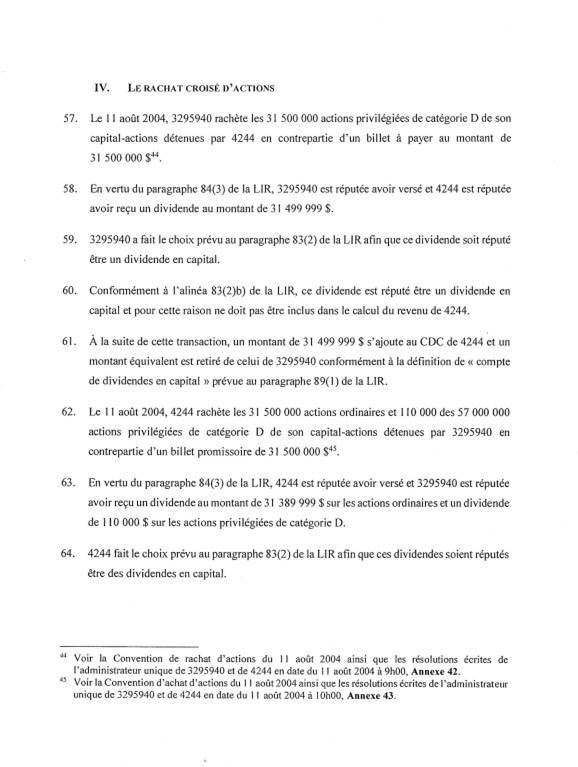 IV. LE RACHAT CROISÉ D'ACTIONS

57. Le 11 août 2004, 3295940 rachète les 31 500 000 actions privilégiées de catégorie D de son capital-actions détenues par 4244 en contrepartie d'un billet à payer au montant de 31 500 000 $$^{44}$.

58. En vertu du paragraphe 84(3) de la LIR, 3295940 est réputée avoir versé et 4244 est réputée avoir reçu un dividende au montant de 31 499 999 $.

59. 3295940 a fait le choix prévu au paragraphe 83(2) de la LIR afin que ce dividende soit réputé être un dividende en capital.

60. Conformément à l'alinéa 83(2)b) de la LIR, ce dividende est réputé être un dividende en capital et pour cette raison ne doit pas être inclus dans le calcul du revenu de 4244.

61. À la suite de cette transaction, un montant de 31 499 999 $ s'ajoute au CDC de 4244 et un montant équivalent est retiré de celui de 3295940 conformément à la définition de « compte de dividendes en capital » prévue au paragraphe 89(1) de la LIR.

62. Le 11 août 2004, 4244 rachète les 31 500 000 actions ordinaires et 110 000 des 57 000 000 actions privilégiées de catégorie D de son capital-actions détenues par 3295940 en contrepartie d'un billet promissoire de 31 500 000 $$^{45}$.

63. En vertu du paragraphe 84(3) de la LIR, 4244 est réputée avoir versé et 3295940 est réputée avoir reçu un dividende au montant de 31 389 999 $ sur les actions ordinaires et un dividende de 110 000 $ sur les actions privilégiées de catégorie D.

64. 4244 fait le choix prévu au paragraphe 83(2) de la LIR afin que ces dividendes soient réputés être des dividendes en capital.

$^{44}$ Voir la Convention de rachat d'actions du 11 août 2004 ainsi que les résolutions écrites de l'administrateur unique de 3295940 et de 4244 en date du 11 août 2004 à 9h00, Annexe 42.
$^{45}$ Voir la Convention d'achat d'actions du 11 août 2004 ainsi que les résolutions écrites de l'administrateur unique de 3295940 et de 4244 en date du 11 août 2004 à 10h00, Annexe 43.